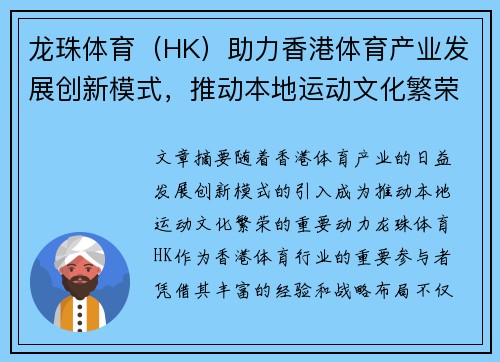 龙珠体育（HK）助力香港体育产业发展创新模式，推动本地运动文化繁荣

文章摘要随着香港体育产业的日益发展创新模式的引入成为推动本地运动文化繁荣的重要动力龙珠体育HK作为香港体育行业的重要参与者凭借其丰富的经验和战略布局不仅